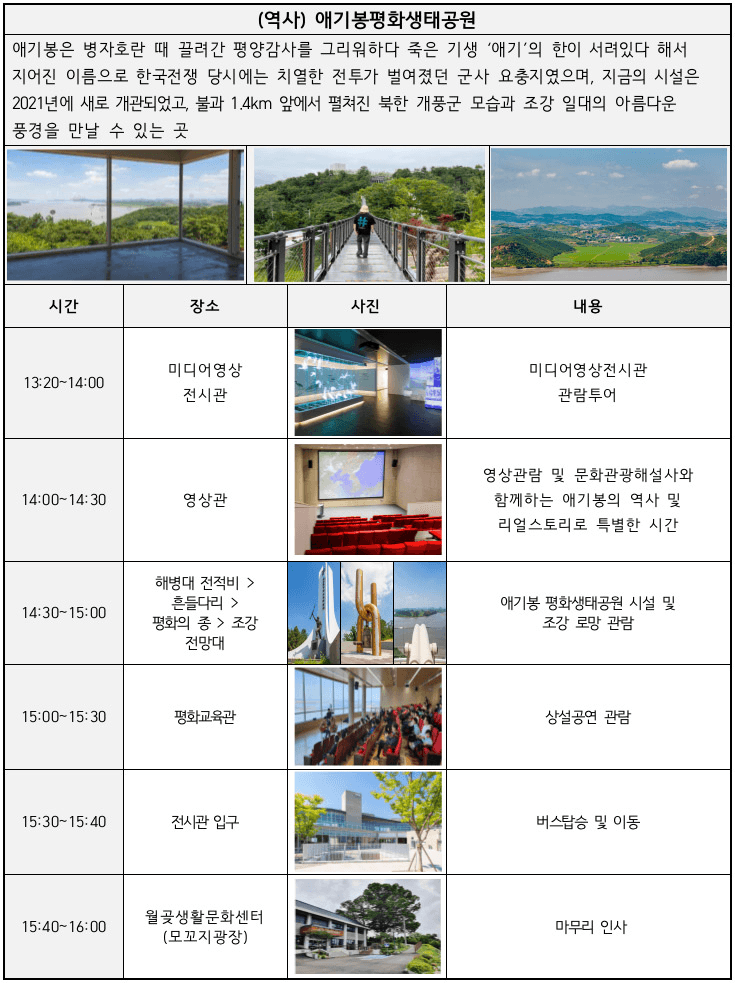 (역사) 애기봉평화생태공원

애기봉은 병자호란 때 끌려간 평양감사를 그리워하다 죽은 기생 '애기'의 한이 서려있다 해서 지어진 이름으로 한국전쟁 당시에는 치열한 전투가 벌여졌던 군사 요충지였으며, 지금의 시설은 2021년에 새로 개관되었고, 불과 1.4km 앞에서 펼쳐진 북한 개풍군 모습과 조강 일대의 아름다운 풍경을 만날 수 있는 곳

| 시간 | 장소 | 사진 | 내용 |
|---|---|---|---|
| 13:20~14:00 | 미디어영상 전시관 | | 미디어영상전시관 관람투어 |
| 14:00~14:30 | 영상관 | | 영상관람 및 문화관광해설사와 함께하는 애기봉의 역사 및 리얼스토리로 특별한 시간 |
| 14:30~15:00 | 해병대 전적비 > 흔들다리 > 평화의 종 > 조강 전망대 | | 애기봉 평화생태공원 시설 및 조강 로망 관람 |
| 15:00~15:30 | 평화교육관 | | 상설공연 관람 |
| 15:30~15:40 | 전시관 입구 | | 버스탑승 및 이동 |
| 15:40~16:00 | 월곶생활문화센터 (모꼬지광장) | | 마무리 인사 |